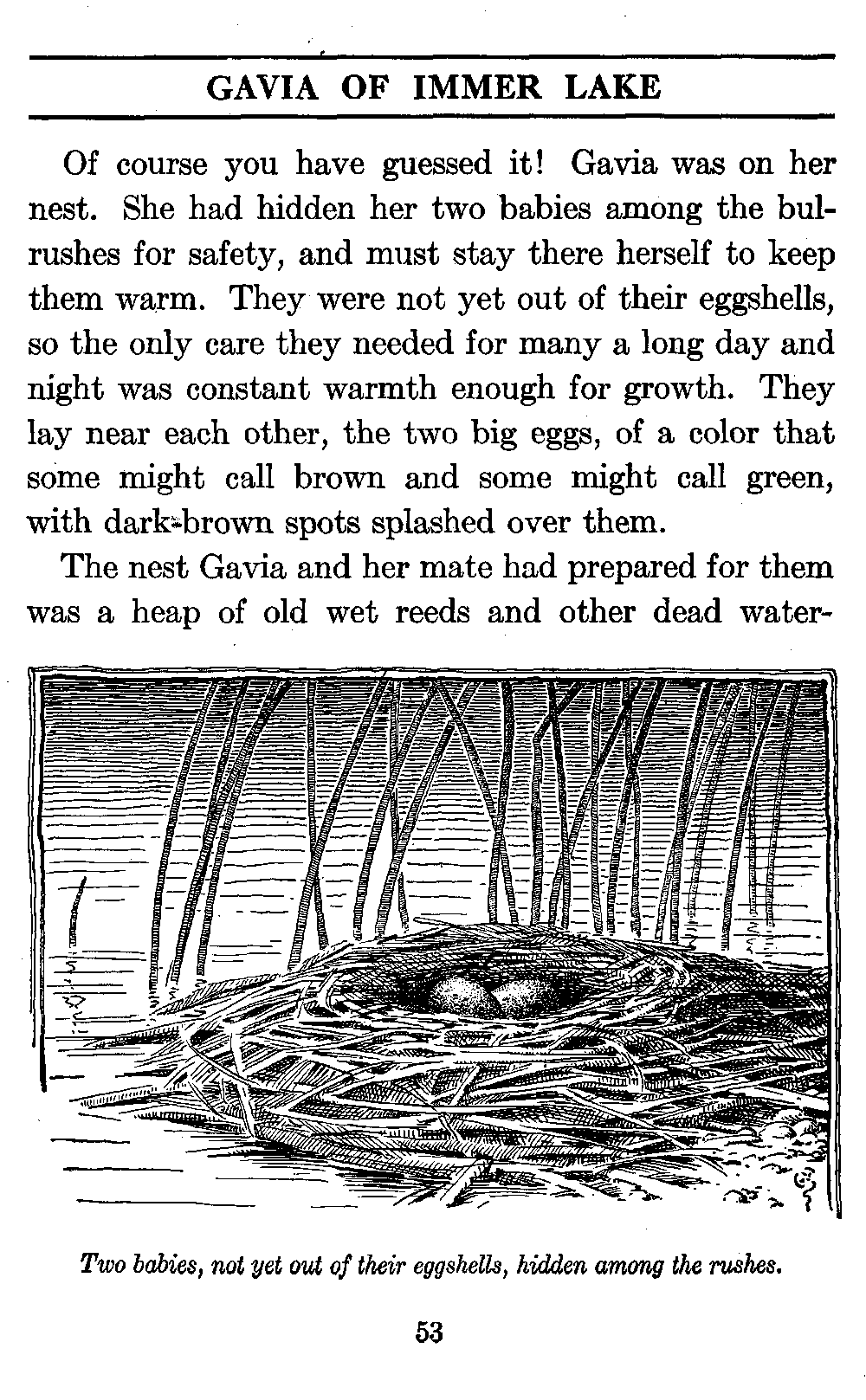 GAVIA OF IMMER LAKE

Of course you have guessed it! Gavia was on her nest. She had hidden her two babies among the bulrushes for safety, and must stay there herself to keep them warm. They were not yet out of their eggshells, so the only care they needed for many a long day and night was constant warmth enough for growth. They lay near each other, the two big eggs, of a color that some might call brown and some might call green, with dark-brown spots splashed over them.

The nest Gavia and her mate had prepared for them was a heap of old wet reeds and other dead water-

Two babies, not yet out of their eggshells, hidden among the rushes.

53